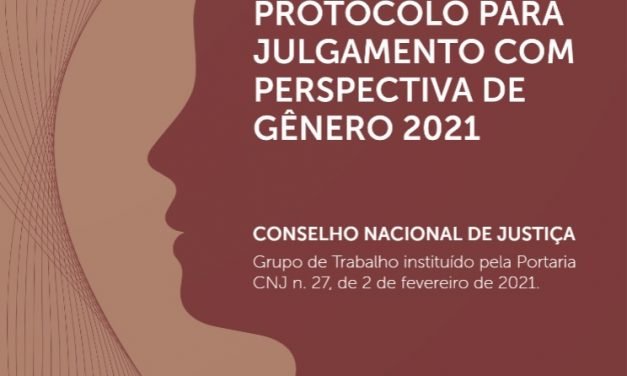 PROTOCOLO PARA JULGAMENTO COM PERSPECTIVA DE GÊNERO 2021

CONSELHO NACIONAL DE JUSTIÇA
Grupo de Trabalho instituído pela Portaria CNJ n. 27, de 2 de fevereiro de 2021.